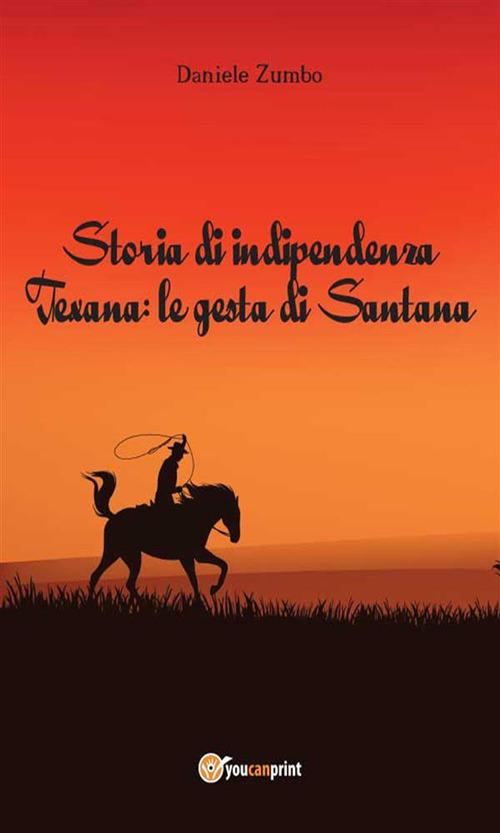 Daniele Zumbo

Storia di indipendenza Texana: le gesta di Santana

youcanprint